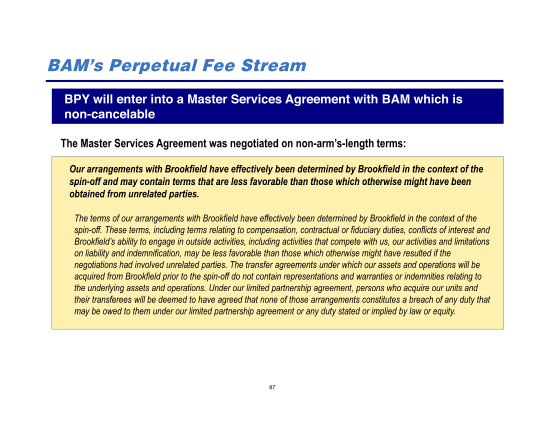 BAM's Perpetual Fee Stream

BPY will enter into a Master Services Agreement with BAM which is non-cancelable

The Master Services Agreement was negotiated on non-arm's-length terms:

Our arrangements with Brookfield have effectively been determined by Brookfield in the context of the spin-off and may contain terms that are less favorable than those which otherwise might have been obtained from unrelated parties.

The terms of our arrangements with Brookfield have effectively been determined by Brookfield in the context of the spin-off. These terms, including terms relating to compensation, contractual or fiduciary duties, conflicts of interest and Brookfield's ability to engage in outside activities, including activities that compete with us, our activities and limitations on liability and indemnification, may be less favorable than those which otherwise might have resulted if the negotiations had involved unrelated parties. The transfer agreements under which our assets and operations will be acquired from Brookfield prior to the spin-off do not contain representations and warranties or indemnities relating to the underlying assets and operations. Under our limited partnership agreement, persons who acquire our units and their transferees will be deemed to have agreed that none of those arrangements constitutes a breach of any duty that may be owed to them under our limited partnership agreement or any duty stated or implied by law or equity.

87